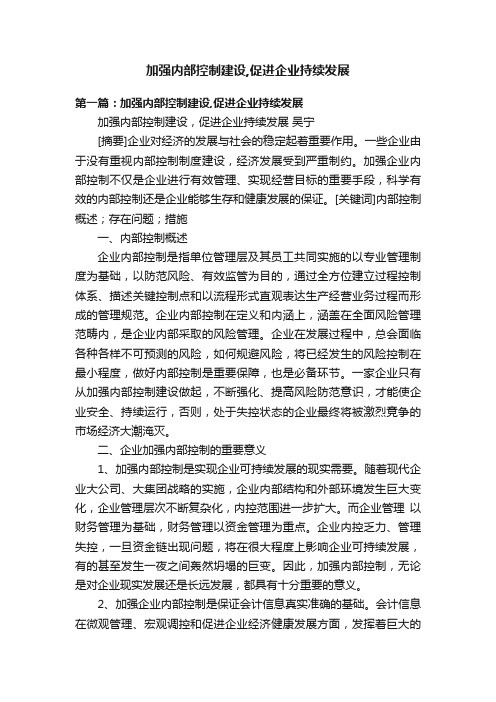 加强内部控制建设,促进企业持续发展

第一篇：加强内部控制建设,促进企业持续发展

加强内部控制建设，促进企业持续发展 吴宁

[摘要]企业对经济的发展与社会的稳定起着重要作用。一些企业由于没有重视内部控制制度建设，经济发展受到严重制约。加强企业内部控制不仅是企业进行有效管理、实现经营目标的重要手段，科学有效的内部控制还是企业能够生存和健康发展的保证。[关键词]内部控制概述；存在问题；措施

一、内部控制概述

企业内部控制是指单位管理层及其员工共同实施的以专业管理制度为基础，以防范风险、有效监管为目的，通过全方位建立过程控制体系、描述关键控制点和以流程形式直观表达生产经营业务过程而形成的管理规范。企业内部控制在定义和内涵上，涵盖在全面风险管理范畴内，是企业内部采取的风险管理。企业在发展过程中，总会面临各种各样不可预测的风险，如何规避风险，将已经发生的风险控制在最小程度，做好内部控制是重要保障，也是必备环节。一家企业只有从加强内部控制建设做起，不断强化、提高风险防范意识，才能使企业安全、持续运行，否则，处于失控状态的企业最终将被激烈竞争的市场经济大潮淹灭。

二、企业加强内部控制的重要意义

1、加强内部控制是实现企业可持续发展的现实需要。随着现代企业大公司、大集团战略的实施，企业内部结构和外部环境发生巨大变化，企业管理层次不断复杂化，内控范围进一步扩大。而企业管理 以财务管理为基础，财务管理以资金管理为重点。企业内控乏力、管理失控，一旦资金链出现问题，将在很大程度上影响企业可持续发展，有的甚至发生一夜之间轰然坍塌的巨变。因此，加强内部控制，无论是对企业现实发展还是长远发展，都具有十分重要的意义。

2、加强企业内部控制是保证会计信息真实准确的基础。会计信息在微观管理、宏观调控和促进企业经济健康发展方面，发挥着巨大的